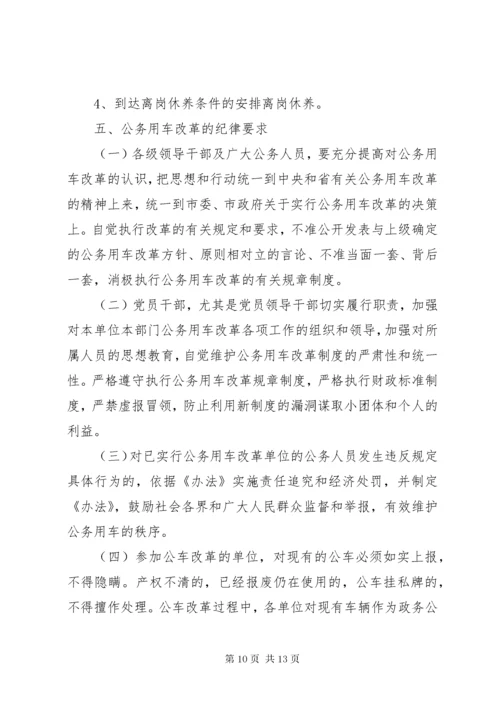 4、到达离岗休养条件的安排离岗休养。

五、公务用车改革的纪律要求

（一）各级领导干部及广大公务人员，要充分提高对公务用车改革的认识，把思想和行动统一到中央和省有关公务用车改革的精神上来，统一到市委、市政府关于实行公务用车改革的决策上。自觉执行改革的有关规定和要求，不准公开发表与上级确定的公务用车改革方针、原则相对立的言论、不准当面一套、背后一套，消极执行公务用车改革的有关规章制度。

（二）党员干部，尤其是党员领导干部切实履行职责，加强对本单位本部门公务用车改革各项工作的组织和领导，加强对所属人员的思想教育，自觉维护公务用车改革制度的严肃性和统一性。严格遵守执行公务用车改革规章制度，严格执行财政标准制度，严禁虚报冒领，防止利用新制度的漏洞谋取小团体和个人的利益。

（三）对已实行公务用车改革单位的公务人员发生违反规定具体行为的，依据《办法》实施责任追究和经济处罚，并制定《办法》，鼓励社会各界和广大人民群众监督和举报，有效维护公务用车的秩序。

（四）参加公车改革的单位，对现有的公车必须如实上报，不得隐瞒。产权不清的，已经报废仍在使用的，公车挂私牌的，不得擅作处理。公车改革过程中，各单位对现有车辆作为政务公

第 10 页 共 13 页